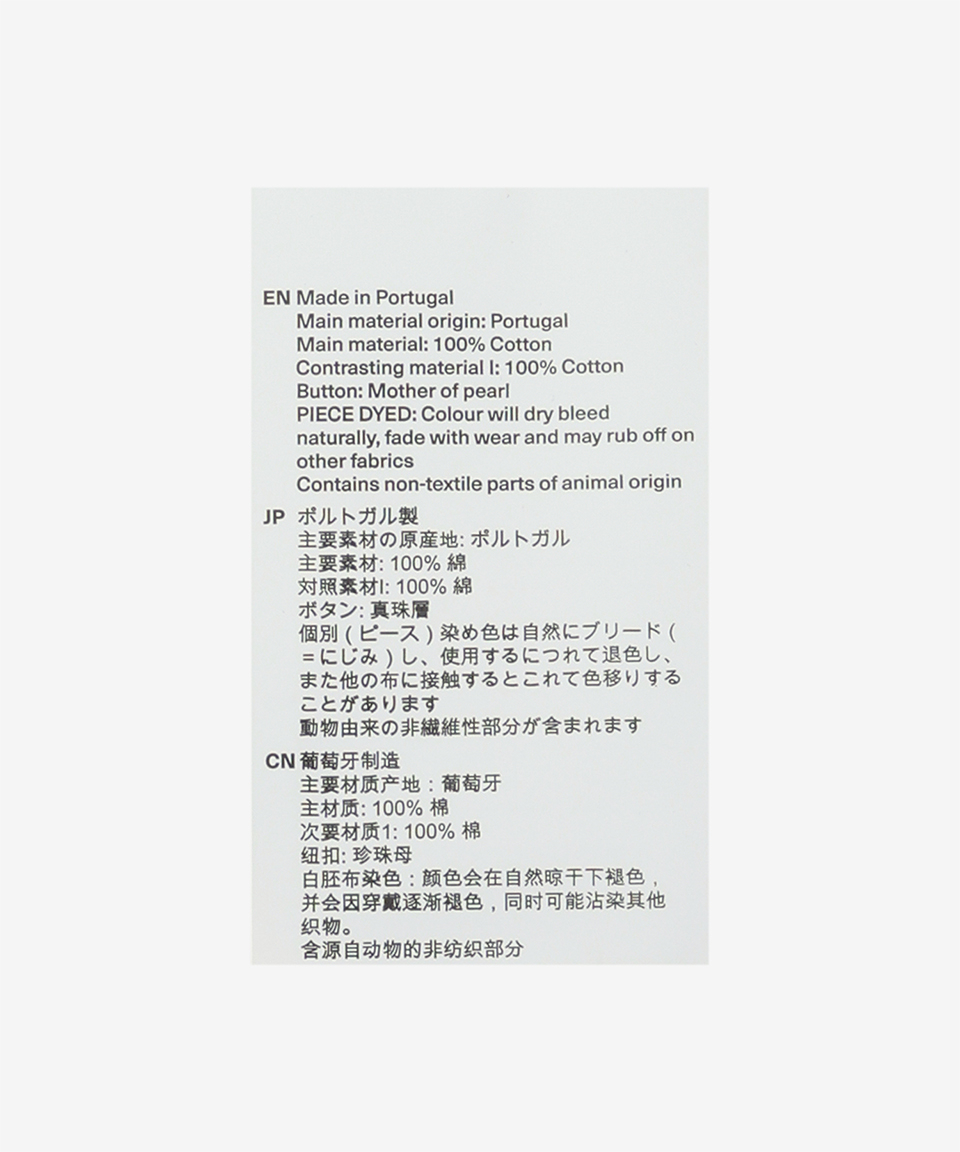 EN Made in Portugal
Main material origin: Portugal
Main material: 100% Cotton
Contrasting material I: 100% Cotton
Button: Mother of pearl
PIECE DYED: Colour will dry bleed naturally, fade with wear and may rub off on other fabrics
Contains non-textile parts of animal origin

JP ポルトガル製
主要素材の原産地: ポルトガル
主要素材: 100% 綿
対照素材I: 100% 綿
ボタン: 真珠層
個別（ピース）染め色は自然にブリード（=にじみ）し、使用するにつれて退色し、また他の布に接触するとこれて色移りすることがあります
動物由来の非繊維性部分が含まれます

CN 葡萄牙制造
主要材质产地：葡萄牙
主材质: 100% 棉
次要材质1: 100% 棉
纽扣: 珍珠母
白胚布染色：颜色会在自然晾干下褪色，并会因穿戴逐渐褪色，同时可能沾染其他织物。
含源自动物的非纺织部分